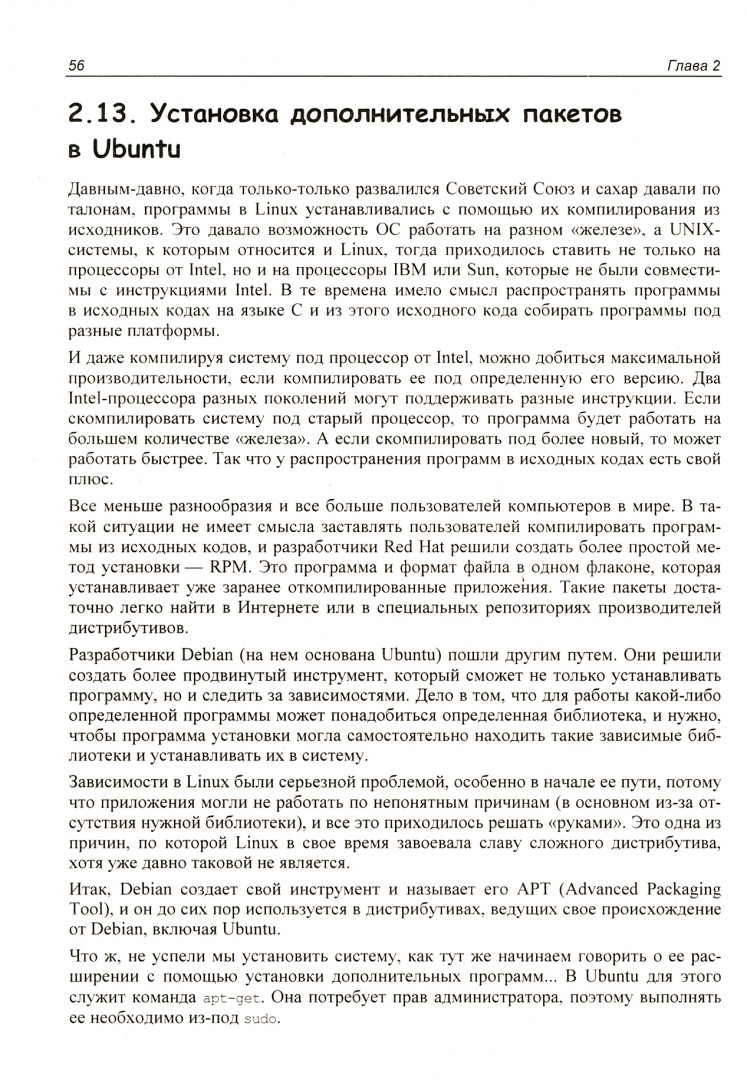 56 Глава 2

2.13. Установка дополнительных пакетов в Ubuntu

Давным-давно, когда только-только развалился Советский Союз и сахар давали по талонам, программы в Linux устанавливались с помощью их компилирования из исходников. Это давало возможность ОС работать на разном «железе», а UNIX-системы, к которым относится и Linux, тогда приходилось ставить не только на процессоры от Intel, но и на процессоры IBM или Sun, которые не были совместимы с инструкциями Intel. В те времена имело смысл распространять программы в исходных кодах на языке C и из этого исходного кода собирать программы под разные платформы.

И даже компилируя систему под процессор от Intel, можно добиться максимальной производительности, если компилировать ее под определенную его версию. Два Intel-процессора разных поколений могут поддерживать разные инструкции. Если скомпилировать систему под старый процессор, то программа будет работать на большем количестве «железа». А если скомпилировать под более новый, то может работать быстрее. Так что у распространения программ в исходных кодах есть свой плюс.

Все меньше разнообразия и все больше пользователей компьютеров в мире. В такой ситуации не имеет смысла заставлять пользователей компилировать программы из исходных кодов, и разработчики Red Hat решили создать более простой метод установки — RPM. Это программа и формат файла в одном флаконе, которая устанавливает уже заранее откомпилированные приложения. Такие пакеты достаточно легко найти в Интернете или в специальных репозиториях производителей дистрибутивов.

Разработчики Debian (на нем основана Ubuntu) пошли другим путем. Они решили создать более продвинутый инструмент, который сможет не только устанавливать программу, но и следить за зависимостями. Дело в том, что для работы какой-либо определенной программы может понадобиться определенная библиотека, и нужно, чтобы программа установки могла самостоятельно находить такие зависимые библиотеки и устанавливать их в систему.

Зависимости в Linux были серьезной проблемой, особенно в начале ее пути, потому что приложения могли не работать по непонятным причинам (в основном из-за отсутствия нужной библиотеки), и все это приходилось решать «руками». Это одна из причин, по которой Linux в свое время завоевала славу сложного дистрибутива, хотя уже давно таковой не является.

Итак, Debian создает свой инструмент и называет его APT (Advanced Packaging Tool), и он до сих пор используется в дистрибутивах, ведущих свое происхождение от Debian, включая Ubuntu.

Что ж, не успели мы установить систему, как тут же начинаем говорить о ее расширении с помощью установки дополнительных программ... В Ubuntu для этого служит команда apt-get. Она потребует прав администратора, поэтому выполнять ее необходимо из-под sudo.